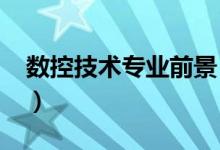 数控技术专业前景
）